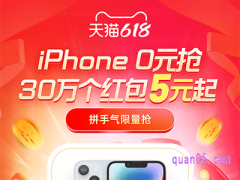 天猫618

iPhone 0元抢
30万个红包5元起

拼手气限量抢

quan05.com